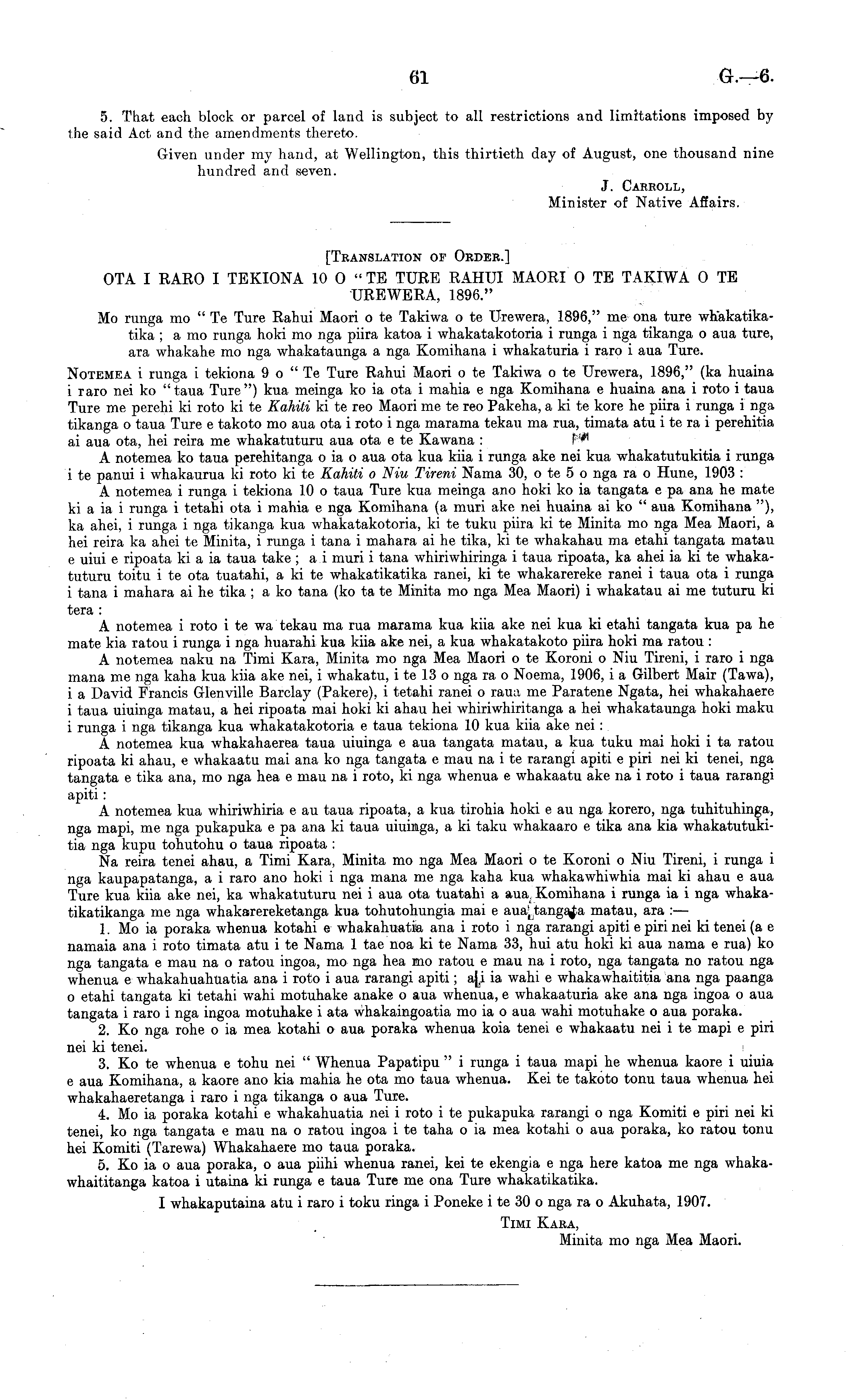 61 G.—6.

5. That each block or parcel of land is subject to all restrictions and limitations imposed by the said Act and the amendments thereto.

Given under my hand, at Wellington, this thirtieth day of August, one thousand nine hundred and seven.

J. Carroll,
Minister of Native Affairs.

[Translation of Order.]

OTA I RARO I TEKIONA 10 O "TE TURE RAHUI MAORI O TE TAKIWA O TE UREWERA, 1896."

Mo runga mo "Te Ture Rahui Maori o te Takiwa o te Urewera, 1896," me ona ture whakatikatika; a mo runga hoki mo nga piira katoa i whakatakotoria i runga i nga tikanga o aua ture, ara whakahe mo nga whakataunga a nga Komihana i whakaturia i raro i aua Ture.

Notemea i runga i tekiona 9 o "Te Ture Rahui Maori o te Takiwa o te Urewera, 1896," (ka huaina i raro nei ko "taua Ture") kua meinga ko ia ota i mahia e nga Komihana e huaina ana i roto i taua Ture me perehi ki roto ki te Kahiti ki te reo Maori me te reo Pakeha, a ki te kore he piira i runga i nga tikanga o taua Ture e takoto mo aua ota i roto i nga marama tekau ma rua, timata atu i te ra i perehitia ai aua ota, hei reira me whakatuturu aua ota e te Kawana:

A notemea ko taua perehitanga o ia o aua ota kua kiia i runga ake nei kua whakatutukitia i runga i te panui i whakaurua ki roto ki te Kahiti o Niu Tireni Nama 30, o te 5 o nga ra o Hune, 1903:

A notemea i runga i tekiona 10 o taua Ture kua meinga ano hoki ko ia tangata e pa ana he mate ki a ia i runga i tetahi ota i mahia e nga Komihana (a muri ake nei huaina ai ko "aua Komihana"), ka ahei, i runga i nga tikanga kua whakatakotoria, ki te tuku piira ki te Minita mo nga Mea Maori, a hei reira ka ahei te Minita, i runga i tana i mahara ai he tika, ki te whakahau ma etahi tangata matau e uiui e ripoata ki a ia taua take; a i muri i tana whiriwhiringa i taua ripoata, ka ahei ia ki te whakatuturu toitu i te ota tuatahi, a ki te whakatikatika ranei, ki te whakarereke ranei i taua ota i runga i tana i mahara ai he tika; a ko tana (ko ta te Minita mo nga Mea Maori) i whakatau ai me tuturu ki tera:

A notemea i roto i te wa tekau ma rua marama kua kiia ake nei kua ki etahi tangata kua pa he mate kia ratou i runga i nga huarahi kua kiia ake nei, a kua whakatakoto piira hoki ma ratou:

A notemea naku na Timi Kara, Minita mo nga Mea Maori o te Koroni o Niu Tireni, i raro i nga mana me nga kaha kua kiia ake nei, i whakatu, i te 13 o nga ra o Noema, 1906, i a Gilbert Mair (Tawa), i a David Francis Glenville Barclay (Pakere), i tetahi ranei o raua me Paratene Ngata, hei whakahaere i taua uiuinga matau, a hei ripoata mai hoki ki ahau hei whiriwhiritanga a hei whakataunga hoki maku i runga i nga tikanga kua whakatakotoria e taua tekiona 10 kua kiia ake nei:

A notemea kua whakahaerea taua uiuinga e aua tangata matau, a kua tuku mai hoki i ta ratou ripoata ki ahau, e whakaatu mai ana ko nga tangata e mau na i te rarangi apiti e piri nei ki tenei, nga tangata e tika ana, mo nga hea e mau na i roto, ki nga whenua e whakaatu ake na i roto i taua rarangi apiti:

A notemea kua whiriwhiria e au taua ripoata, a kua tirohia hoki e au nga korero, nga tuhituhinga, nga mapi, me nga pukapuka e pa ana ki taua uiuinga, a ki taku whakaaro e tika ana kia whakatutukitia nga kupu tohutohu o taua ripoata:

Na reira tenei ahau, a Timi Kara, Minita mo nga Mea Maori o te Koroni o Niu Tireni, i runga i nga kaupapatanga, a i raro ano hoki i nga mana me nga kaha kua whakawhiwhia mai ki ahau e aua Ture kua kiia ake nei, ka whakatuturu nei i aua ota tuatahi a aua Komihana i runga ia i nga whakatikatikanga me nga whakarereketanga kua tohutohungia mai e aua tangata matau, ara:—

1. Mo ia poraka whenua kotahi e whakahuatia ana i roto i nga rarangi apiti e piri nei ki tenei (a e namaia ana i roto timata atu i te Nama 1 tae noa ki te Nama 33, hui atu hoki ki aua nama e rua) ko nga tangata e mau na o ratou ingoa, mo nga hea mo ratou e mau na i roto, nga tangata no ratou nga whenua e whakahuahuatia ana i roto i aua rarangi apiti; a i ia wahi e whakawhaititia ana nga paanga o etahi tangata ki tetahi wahi motuhake anake o aua whenua, e whakaaturia ake ana nga ingoa o aua tangata i raro i nga ingoa motuhake i ata whakaingoatia mo ia o aua wahi motuhake o aua poraka.

2. Ko nga rohe o ia mea kotahi o aua poraka whenua koia tenei e whakaatu nei i te mapi e piri nei ki tenei.

3. Ko te whenua e tohu nei "Whenua Papatipu" i runga i taua mapi he whenua kaore i uiuia e aua Komihana, a kaore ano kia mahia he ota mo taua whenua. Kei te takoto tonu taua whenua hei whakahaeretanga i raro i nga tikanga o aua Ture.

4. Mo ia poraka kotahi e whakahuatia nei i roto i te pukapuka rarangi o nga Komiti e piri nei ki tenei, ko nga tangata e mau na o ratou ingoa i te taha o ia mea kotahi o aua poraka, ko ratou tonu hei Komiti (Tarewa) Whakahaere mo taua poraka.

5. Ko ia o aua poraka, o aua piihi whenua ranei, kei te ekengia e nga here katoa me nga whakawhaititanga katoa i utaina ki runga e taua Ture me ona Ture whakatikatika.

I whakaputaina atu i raro i toku ringa i Poneke i te 30 o nga ra o Akuhata, 1907.

Timi Kara,
Minita mo nga Mea Maori.